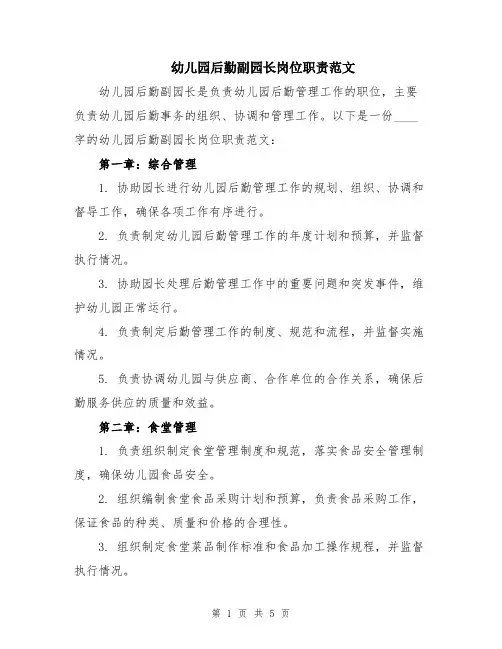 幼儿园后勤副园长岗位职责范文

幼儿园后勤副园长是负责幼儿园后勤管理工作的职位，主要负责幼儿园后勤事务的组织、协调和管理工作。以下是一份____字的幼儿园后勤副园长岗位职责范文：

第一章：综合管理

1. 协助园长进行幼儿园后勤管理工作的规划、组织、协调和督导工作，确保各项工作有序进行。

2. 负责制定幼儿园后勤管理工作的年度计划和预算，并监督执行情况。

3. 协助园长处理后勤管理工作中的重要问题和突发事件，维护幼儿园正常运行。

4. 负责制定后勤管理工作的制度、规范和流程，并监督实施情况。

5. 负责协调幼儿园与供应商、合作单位的合作关系，确保后勤服务供应的质量和效益。

第二章：食堂管理

1. 负责组织制定食堂管理制度和规范，落实食品安全管理制度，确保幼儿园食品安全。

2. 组织编制食堂食品采购计划和预算，负责食品采购工作，保证食品的种类、质量和价格的合理性。

3. 组织制定食堂菜品制作标准和食品加工操作规程，并监督执行情况。

第 1 页 共 5 页